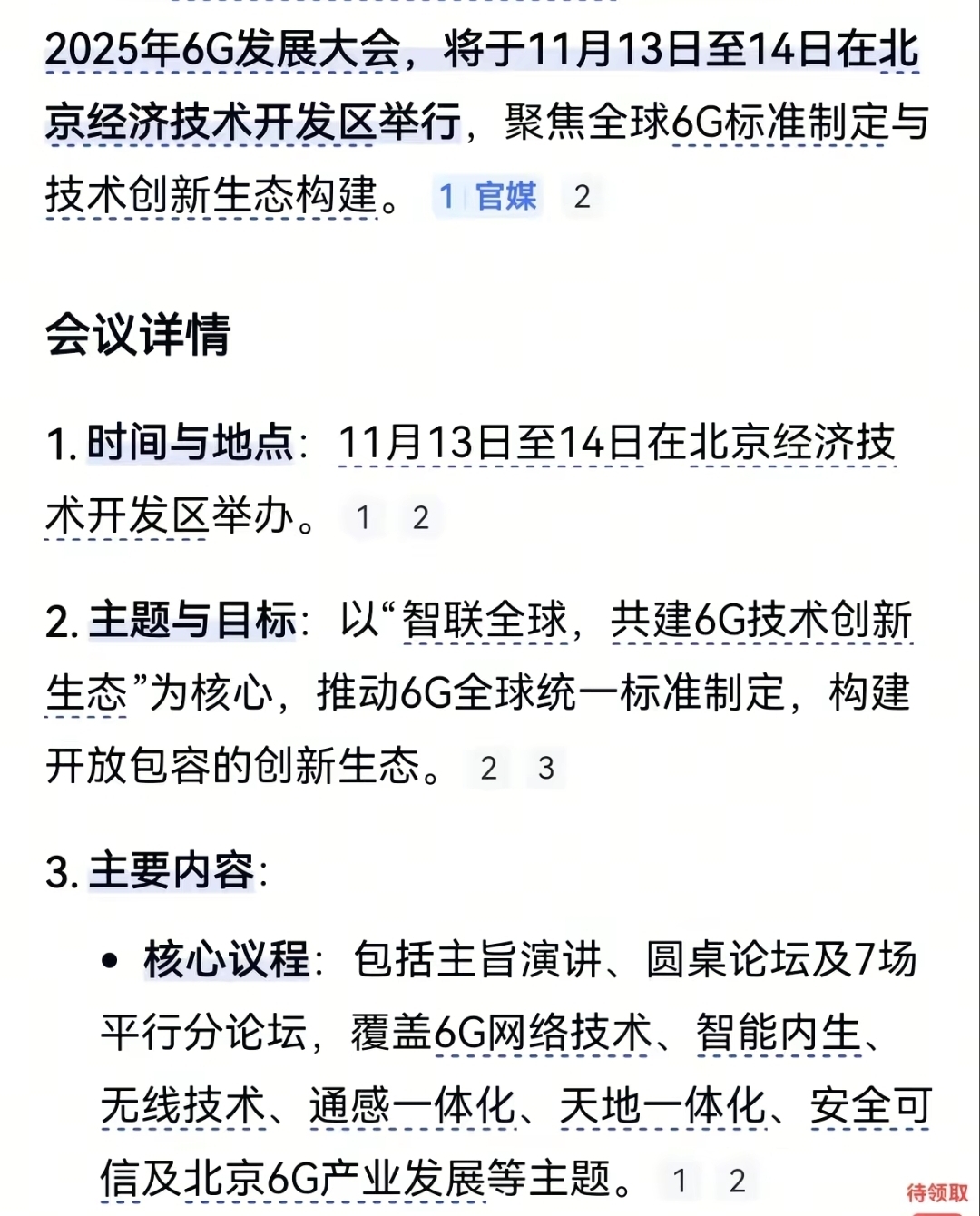 2025年6G发展大会，将于11月13日至14日在北京经济技术开发区举行，聚焦全球6G标准制定与技术创新生态构建。 1 官媒 2

会议详情

1. 时间与地点：11月13日至14日在北京经济技术开发区举办。 1 2

2. 主题与目标：以“智联全球，共建6G技术创新生态”为核心，推动6G全球统一标准制定，构建开放包容的创新生态。 2 3

3. 主要内容：

• 核心议程：包括主旨演讲、圆桌论坛及7场平行分论坛，覆盖6G网络技术、智能内生、无线技术、通感一体化、天地一体化、安全可信及北京6G产业发展等主题。 1 2

待领取